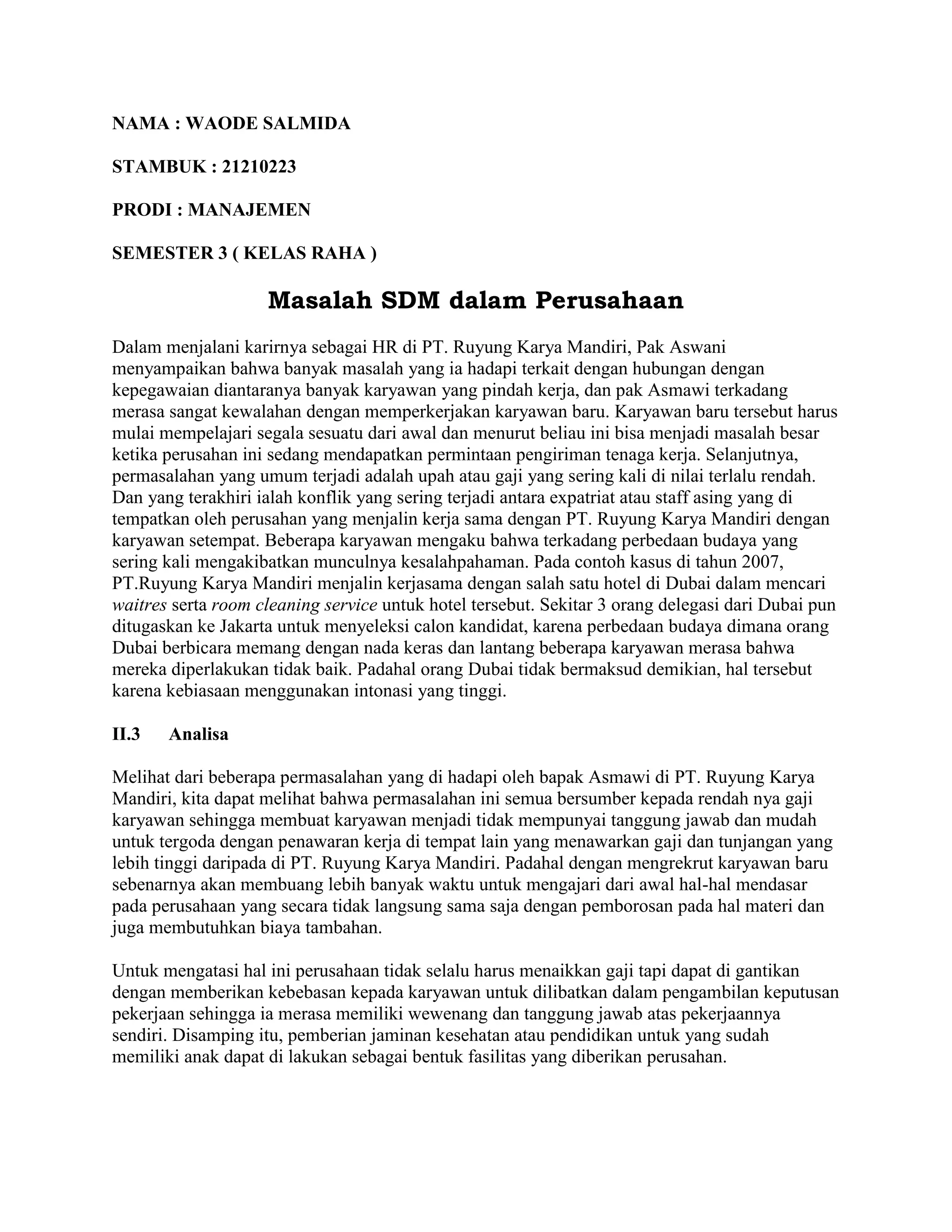 NAMA : WAODE SALMIDA

STAMBUK : 21210223

PRODI : MANAJEMEN

SEMESTER 3 ( KELAS RAHA )

Masalah SDM dalam Perusahaan

Dalam menjalani karirnya sebagai HR di PT. Ruyung Karya Mandiri, Pak Aswani menyampaikan bahwa banyak masalah yang ia hadapi terkait dengan hubungan dengan kepegawaian diantaranya banyak karyawan yang pindah kerja, dan pak Asmawi terkadang merasa sangat kewalahan dengan memperkerjakan karyawan baru. Karyawan baru tersebut harus mulai mempelajari segala sesuatu dari awal dan menurut beliau ini bisa menjadi masalah besar ketika perusahan ini sedang mendapatkan permintaan pengiriman tenaga kerja. Selanjutnya, permasalahan yang umum terjadi adalah upah atau gaji yang sering kali di nilai terlalu rendah. Dan yang terakhiri ialah konflik yang sering terjadi antara expatriat atau staff asing yang di tempatkan oleh perusahan yang menjalin kerja sama dengan PT. Ruyung Karya Mandiri dengan karyawan setempat. Beberapa karyawan mengaku bahwa terkadang perbedaan budaya yang sering kali mengakibatkan munculnya kesalahpahaman. Pada contoh kasus di tahun 2007, PT.Ruyung Karya Mandiri menjalin kerjasama dengan salah satu hotel di Dubai dalam mencari waitres serta room cleaning service untuk hotel tersebut. Sekitar 3 orang delegasi dari Dubai pun ditugaskan ke Jakarta untuk menyeleksi calon kandidat, karena perbedaan budaya dimana orang Dubai berbicara memang dengan nada keras dan lantang beberapa karyawan merasa bahwa mereka diperlakukan tidak baik. Padahal orang Dubai tidak bermaksud demikian, hal tersebut karena kebiasaan menggunakan intonasi yang tinggi.

II.3 Analisa

Melihat dari beberapa permasalahan yang di hadapi oleh bapak Asmawi di PT. Ruyung Karya Mandiri, kita dapat melihat bahwa permasalahan ini semua bersumber kepada rendah nya gaji karyawan sehingga membuat karyawan menjadi tidak mempunyai tanggung jawab dan mudah untuk tergoda dengan penawaran kerja di tempat lain yang menawarkan gaji dan tunjangan yang lebih tinggi daripada di PT. Ruyung Karya Mandiri. Padahal dengan mengrekrut karyawan baru sebenarnya akan membuang lebih banyak waktu untuk mengajari dari awal hal-hal mendasar pada perusahaan yang secara tidak langsung sama saja dengan pemborosan pada hal materi dan juga membutuhkan biaya tambahan.

Untuk mengatasi hal ini perusahaan tidak selalu harus menaikkan gaji tapi dapat di gantikan dengan memberikan kebebasan kepada karyawan untuk dilibatkan dalam pengambilan keputusan pekerjaan sehingga ia merasa memiliki wewenang dan tanggung jawab atas pekerjaannya sendiri. Disamping itu, pemberian jaminan kesehatan atau pendidikan untuk yang sudah memiliki anak dapat di lakukan sebagai bentuk fasilitas yang diberikan perusahan.